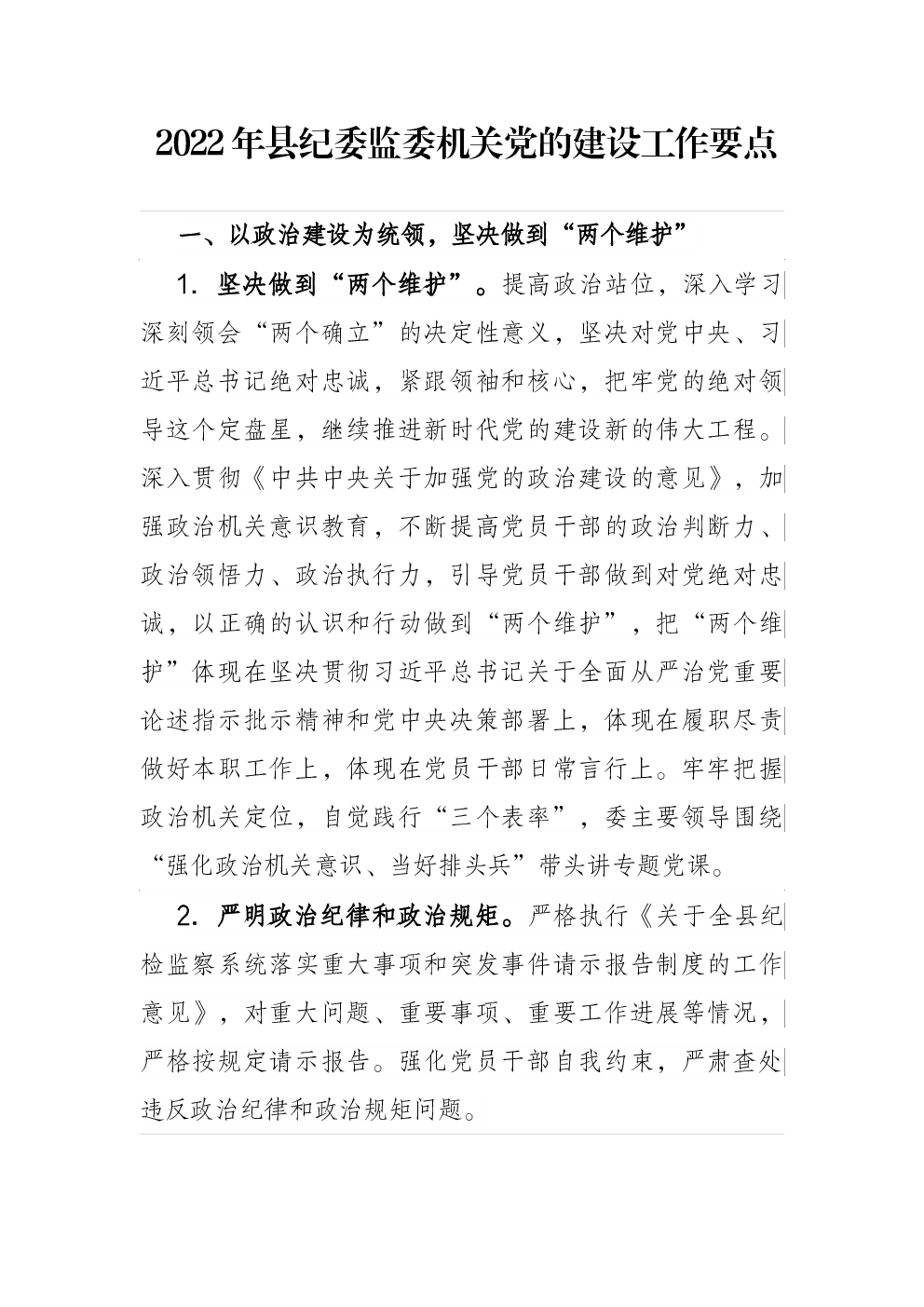 2022年县纪委监委机关党的建设工作要点

一、以政治建设为统领，坚决做到“两个维护”

1. 坚决做到“两个维护”。提高政治站位，深入学习深刻领会“两个确立”的决定性意义，坚决对党中央、习近平总书记绝对忠诚，紧跟领袖和核心，把牢党的绝对领导这个定盘星，继续推进新时代党的建设新的伟大工程。深入贯彻《中共中央关于加强党的政治建设的意见》，加强政治机关意识教育，不断提高党员干部的政治判断力、政治领悟力、政治执行力，引导党员干部做到对党绝对忠诚，以正确的认识和行动做到“两个维护”，把“两个维护”体现在坚决贯彻习近平总书记关于全面从严治党重要论述指示批示精神和党中央决策部署上，体现在履职尽责做好本职工作上，体现在党员干部日常言行上。牢牢把握政治机关定位，自觉践行“三个表率”，委主要领导围绕“强化政治机关意识、当好排头兵”带头讲专题党课。

2. 严明政治纪律和政治规矩。严格执行《关于全县纪检监察系统落实重大事项和突发事件请示报告制度的工作意见》，对重大问题、重要事项、重要工作进展等情况，严格按规定请示报告。强化党员干部自我约束，严肃查处违反政治纪律和政治规矩问题。